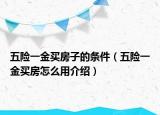 五险一金买房子的条件（五险一金买房怎么用介绍）